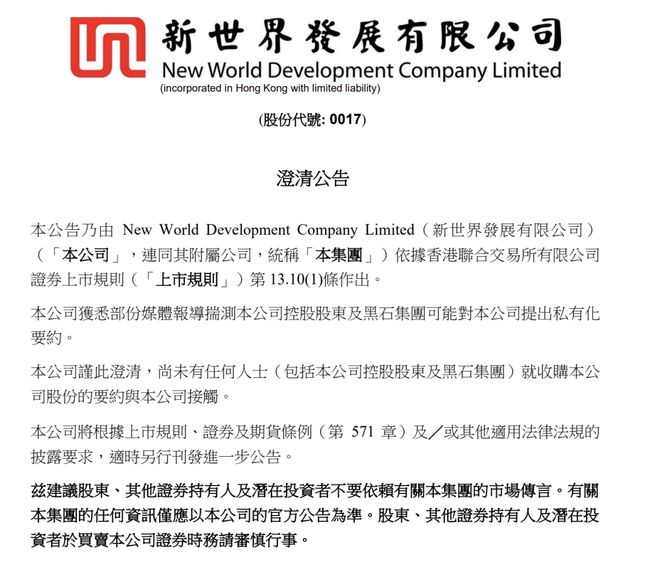 新世界發展有限公司
New World Development Company Limited
(incorporated in Hong Kong with limited liability)

(股份代號: 0017)

澄清公告

本公告乃由 New World Development Company Limited（新世界發展有限公司）（「本公司」，連同其附屬公司，統稱「本集團」）依據香港聯合交易所有限公司證券上市規則（「上市規則」）第 13.10(1)條作出。

本公司獲悉部份媒體報導揣測本公司控股股東及黑石集團可能對本公司提出私有化要約。

本公司謹此澄清，尚未有任何人士（包括本公司控股股東及黑石集團）就收購本公司股份的要約與本公司接觸。

本公司將根據上市規則、證券及期貨條例（第 571 章）及／或其他適用法律法規的披露要求，適時另行刊發進一步公告。

茲建議股東、其他證券持有人及潛在投資者不要依賴有關本集團的市場傳言。有關本集團的任何資訊僅應以本公司的官方公告為準。股東、其他證券持有人及潛在投資者於買賣本公司證券時務請審慎行事。